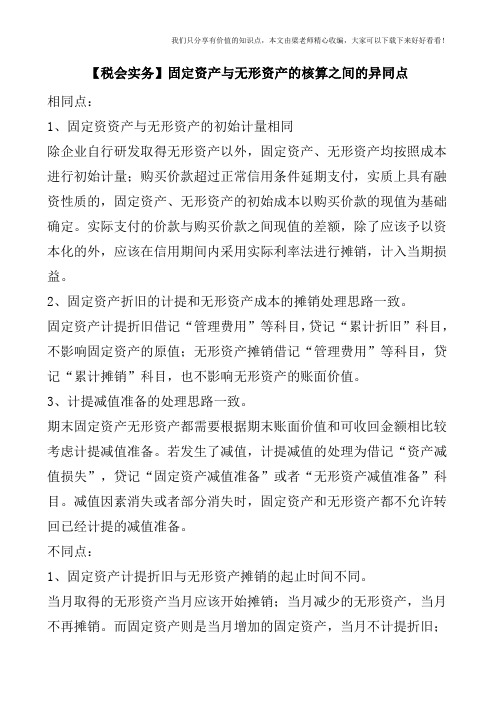 我们只分享有价值的知识点，本文由梁老师精心收编，大家可以下载下来好好看看！

【税会实务】固定资产与无形资产的核算之间的异同点

相同点：

1、固定资资产与无形资产的初始计量相同

除企业自行研发取得无形资产以外，固定资产、无形资产均按照成本进行初始计量；购买价款超过正常信用条件延期支付，实质上具有融资性质的，固定资产、无形资产的初始成本以购买价款的现值为基础确定。实际支付的价款与购买价款之间现值的差额，除了应该予以资本化的外，应该在信用期间内采用实际利率法进行摊销，计入当期损益。

2、固定资产折旧的计提和无形资产成本的摊销处理思路一致。

固定资产计提折旧借记“管理费用”等科目，贷记“累计折旧”科目，不影响固定资产的原值；无形资产摊销借记“管理费用”等科目，贷记“累计摊销”科目，也不影响无形资产的账面价值。

3、计提减值准备的处理思路一致。

期末固定资产无形资产都需要根据期末账面价值和可收回金额相比较考虑计提减值准备。若发生了减值，计提减值的处理为借记“资产减值损失”，贷记“固定资产减值准备”或者“无形资产减值准备”科目。减值因素消失或者部分消失时，固定资产和无形资产都不允许转回已经计提的减值准备。

不同点：

1、固定资产计提折旧与无形资产摊销的起止时间不同。

当月取得的无形资产当月应该开始摊销；当月减少的无形资产，当月不再摊销。而固定资产则是当月增加的固定资产，当月不计提折旧；